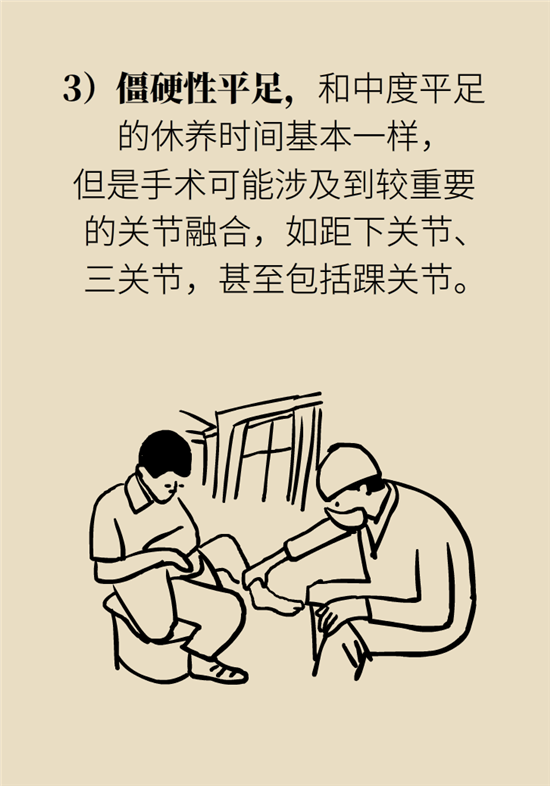 3）僵硬性平足，和中度平足的休养时间基本一样，但是手术可能涉及到较重要的关节融合，如距下关节、三关节，甚至包括踝关节。